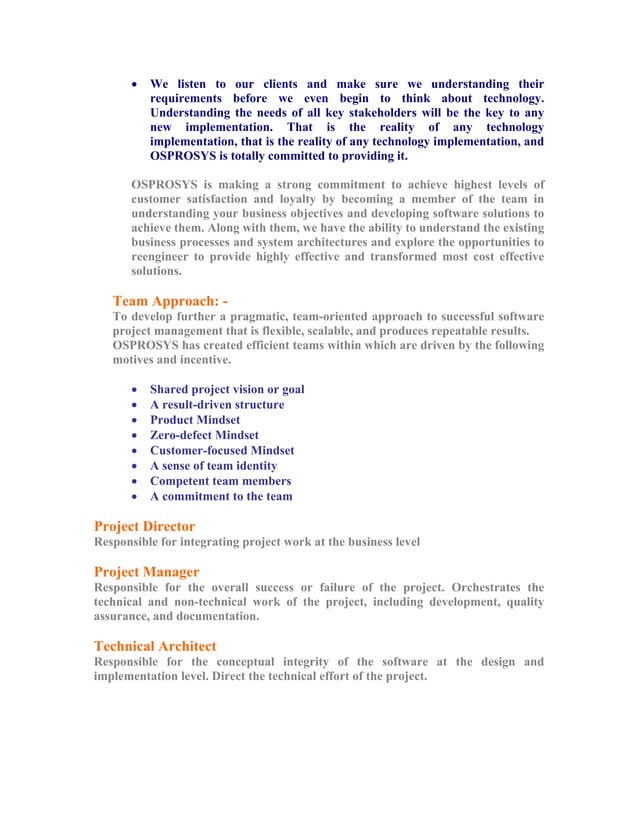 • We listen to our clients and make sure we understanding their requirements before we even begin to think about technology. Understanding the needs of all key stakeholders will be the key to any new implementation. That is the reality of any technology implementation, that is the reality of any technology implementation, and OSPROSYS is totally committed to providing it.

OSPROSYS is making a strong commitment to achieve highest levels of customer satisfaction and loyalty by becoming a member of the team in understanding your business objectives and developing software solutions to achieve them. Along with them, we have the ability to understand the existing business processes and system architectures and explore the opportunities to reengineer to provide highly effective and transformed most cost effective solutions.

Team Approach: -
To develop further a pragmatic, team-oriented approach to successful software project management that is flexible, scalable, and produces repeatable results. OSPROSYS has created efficient teams within which are driven by the following motives and incentive.

• Shared project vision or goal
• A result-driven structure
• Product Mindset
• Zero-defect Mindset
• Customer-focused Mindset
• A sense of team identity
• Competent team members
• A commitment to the team

Project Director
Responsible for integrating project work at the business level

Project Manager
Responsible for the overall success or failure of the project. Orchestrates the technical and non-technical work of the project, including development, quality assurance, and documentation.

Technical Architect
Responsible for the conceptual integrity of the software at the design and implementation level. Direct the technical effort of the project.